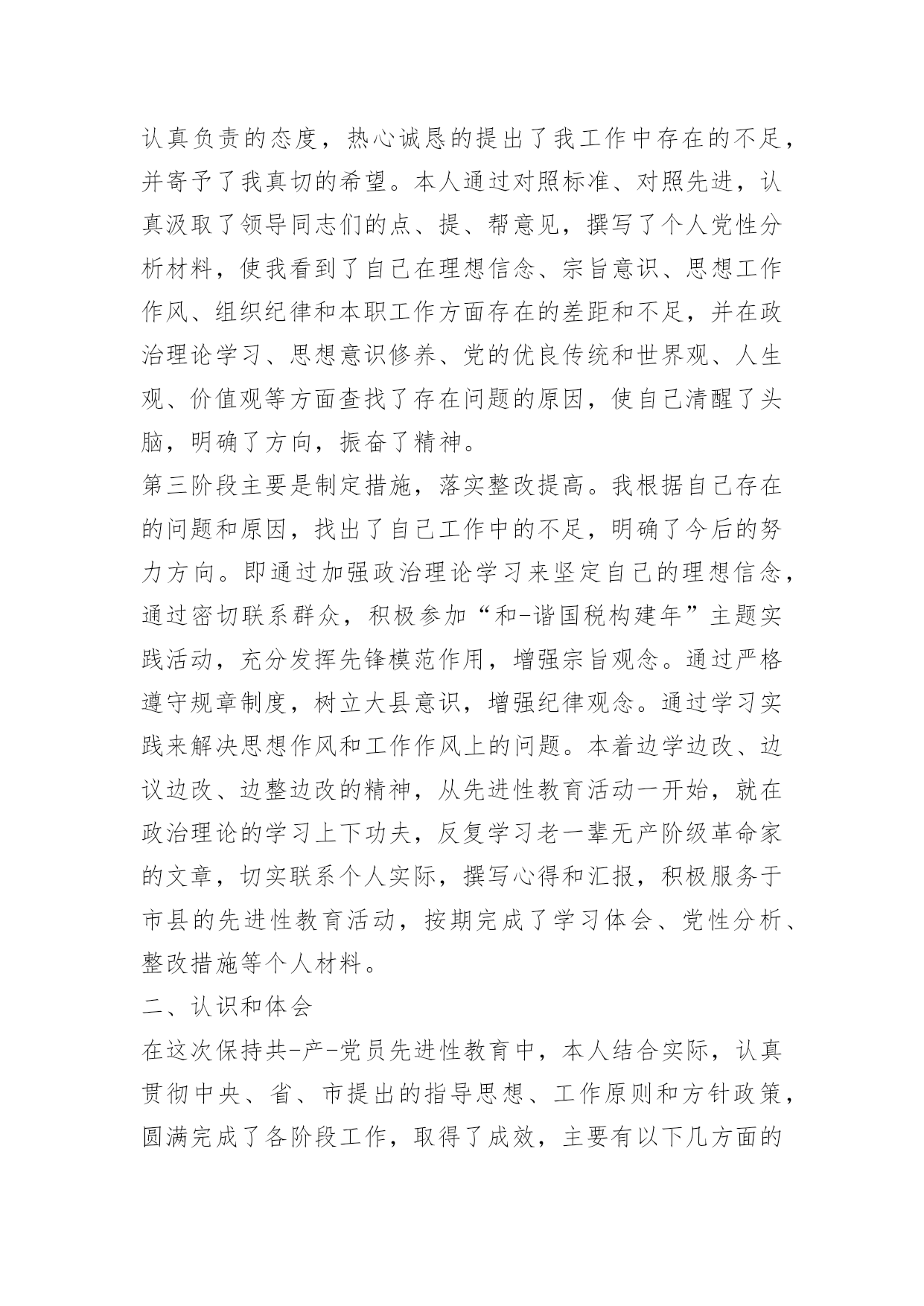 认真负责的态度，热心诚恳的提出了我工作中存在的不足，并寄予了我真切的希望。本人通过对照标准、对照先进，认真汲取了领导同志们的点、提、帮意见，撰写了个人党性分析材料，使我看到了自己在理想信念、宗旨意识、思想工作作风、组织纪律和本职工作方面存在的差距和不足，并在政治理论学习、思想意识修养、党的优良传统和世界观、人生观、价值观等方面查找了存在问题的原因，使自己清醒了头脑，明确了方向，振奋了精神。

第三阶段主要是制定措施，落实整改提高。我根据自己存在的问题和原因，找出了自己工作中的不足，明确了今后的努力方向。即通过加强政治理论学习来坚定自己的理想信念，通过密切联系群众，积极参加“和-谐国税构建年”主题实践活动，充分发挥先锋模范作用，增强宗旨观念。通过严格遵守规章制度，树立大县意识，增强纪律观念。通过学习实践来解决思想作风和工作作风上的问题。本着边学边改、边议边改、边整边改的精神，从先进性教育活动一开始，就在政治理论的学习上下功夫，反复学习老一辈无产阶级革命家的文章，切实联系个人实际，撰写心得和汇报，积极服务于市县的先进性教育活动，按期完成了学习体会、党性分析、整改措施等个人材料。

二、认识和体会

在这次保持共-产-党员先进性教育中，本人结合实际，认真贯彻中央、省、市提出的指导思想、工作原则和方针政策，圆满完成了各阶段工作，取得了成效，主要有以下几方面的